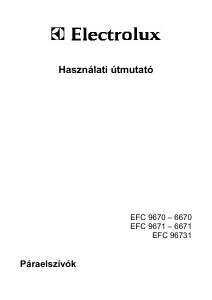 Electrolux

Használati útmutató

EFC 9670 – 6670
EFC 9671 – 6671
EFC 98731

Páraelszívók